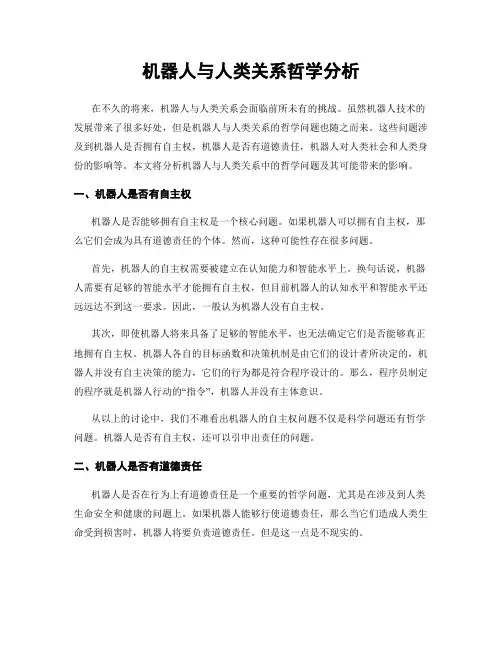 机器人与人类关系哲学分析

在不久的将来，机器人与人类关系会面临前所未有的挑战。虽然机器人技术的发展带来了很多好处，但是机器人与人类关系的哲学问题也随之而来。这些问题涉及到机器人是否拥有自主权，机器人是否有道德责任，机器人对人类社会和人类身份的影响等。本文将分析机器人与人类关系中的哲学问题及其可能带来的影响。

一、机器人是否有自主权

机器人是否能够拥有自主权是一个核心问题。如果机器人可以拥有自主权，那么它们会成为具有道德责任的个体。然而，这种可能性存在很多问题。

首先，机器人的自主权需要被建立在认知能力和智能水平上。换句话说，机器人需要有足够的智能水平才能拥有自主权，但目前机器人的认知水平和智能水平还远远达不到这一要求。因此，一般认为机器人没有自主权。

其次，即使机器人将来具备了足够的智能水平，也无法确定它们是否能够真正地拥有自主权。机器人各自的目标函数和决策机制是由它们的设计者所决定的，机器人并没有自主决策的能力，它们的行为都是符合程序设计的。那么，程序员制定的程序就是机器人行动的“指令”，机器人并没有主体意识。

从以上的讨论中，我们不难看出机器人的自主权问题不仅是科学问题还有哲学问题。机器人是否有自主权，还可以引申出责任的问题。

二、机器人是否有道德责任

机器人是否在行为上有道德责任是一个重要的哲学问题，尤其是在涉及到人类生命安全和健康的问题上。如果机器人能够行使道德责任，那么当它们造成人类生命受到损害时，机器人将要负责道德责任。但是这一点是不现实的。